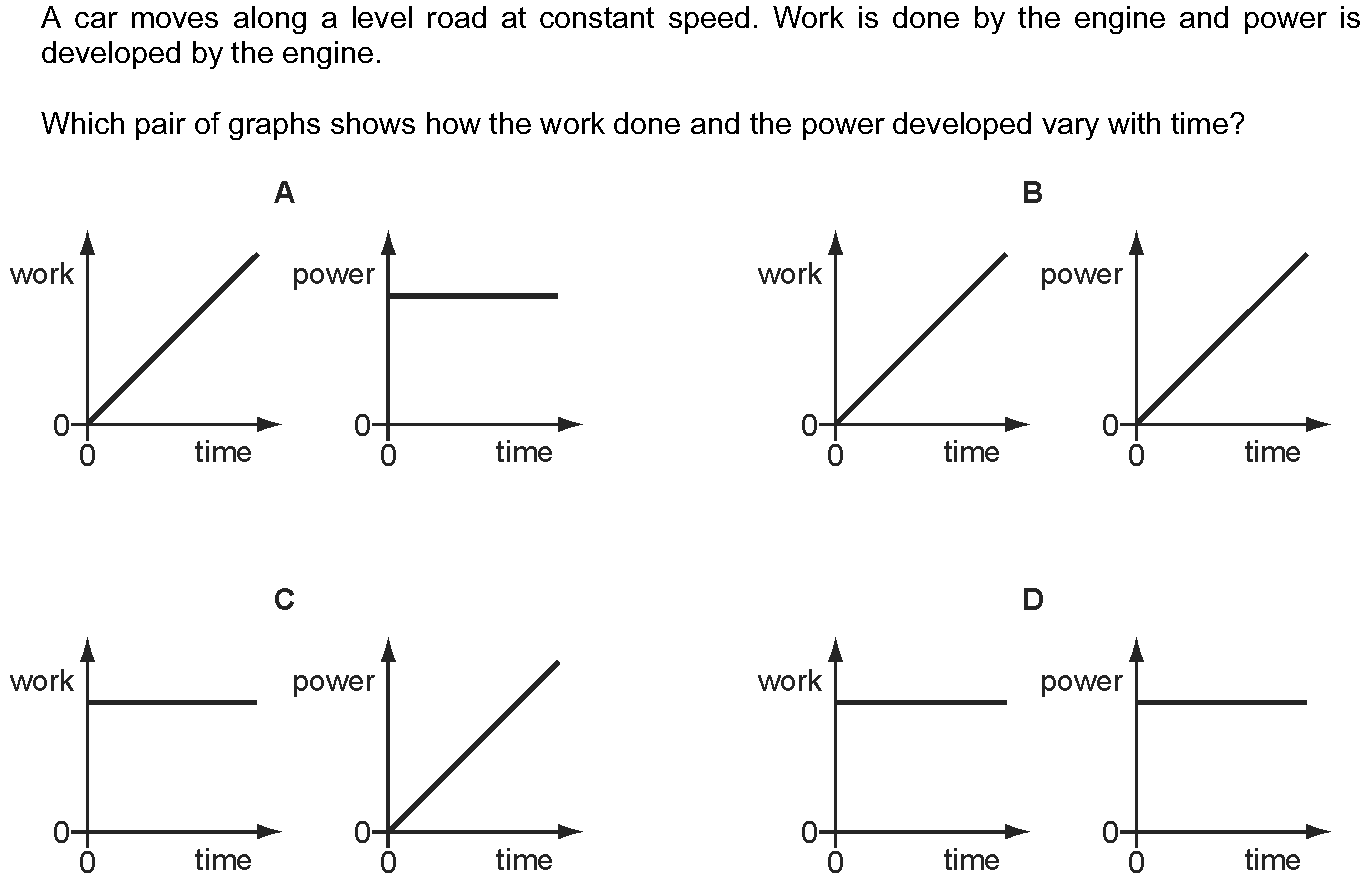 A car moves along a level road at constant speed. Work is done by the engine and power is developed by the engine.

Which pair of graphs shows how the work done and the power developed vary with time?

A

work
0
0
time

power
0
0
time

B

work
0
0
time

power
0
0
time

C

work
0
0
time

power
0
0
time

D

work
0
0
time

power
0
0
time